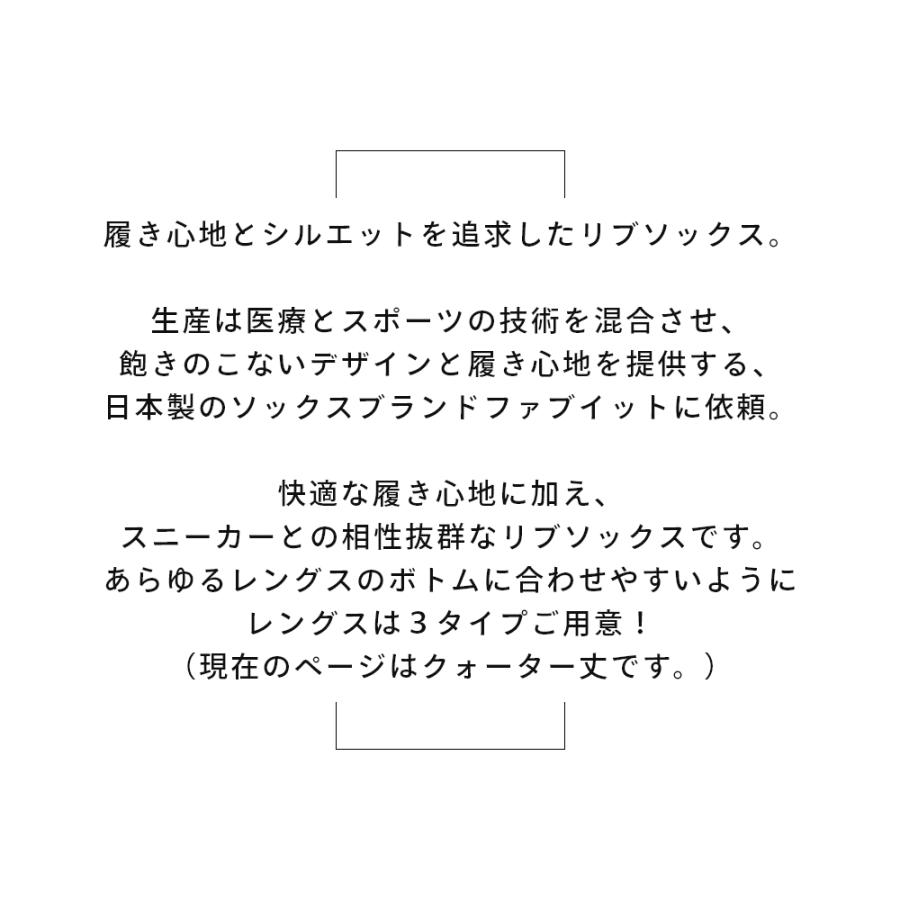 履き心地とシルエットを追求したリブソックス。

生産は医療とスポーツの技術を混合させ、
飽きのこないデザインと履き心地を提供する、
日本製のソックスブランドファブイットに依頼。

快適な履き心地に加え、
スニーカーとの相性抜群なリブソックスです。
あらゆるレングスのボトムに合わせやすいように
レングスは３タイプご用意！
（現在のページはクォーター丈です。）